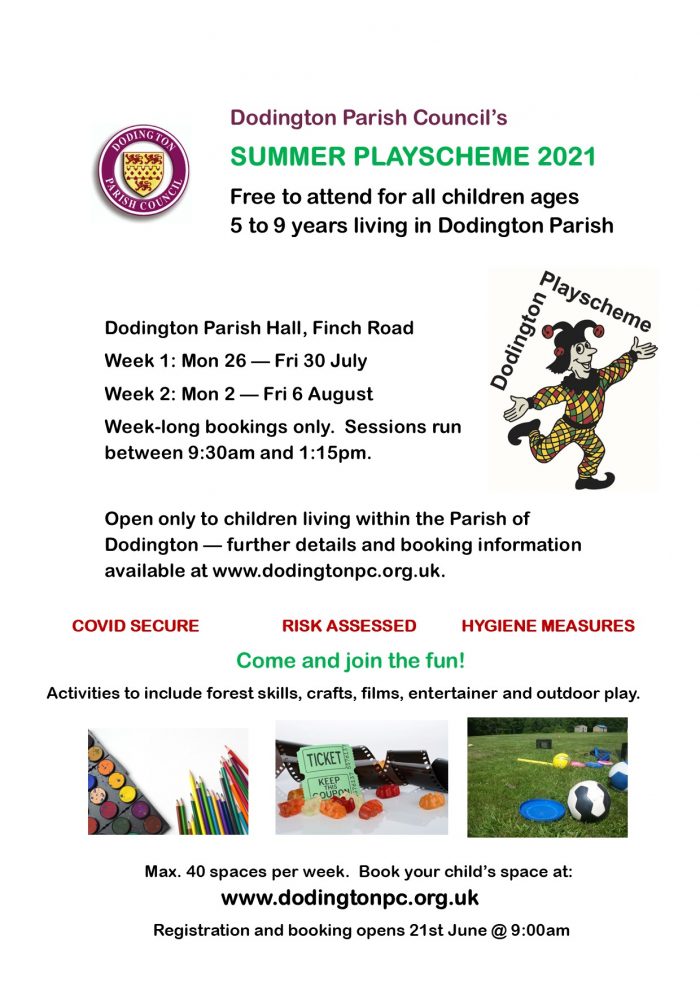 DODINGTON PARISH COUNCIL

Dodington Parish Council's

SUMMER PLAYSCHEME 2021

Free to attend for all children ages 5 to 9 years living in Dodington Parish

Dodington Playscheme

Dodington Parish Hall, Finch Road

Week 1: Mon 26 — Fri 30 July

Week 2: Mon 2 — Fri 6 August

Week-long bookings only. Sessions run between 9:30am and 1:15pm.

Open only to children living within the Parish of Dodington — further details and booking information available at www.dodingtonpc.org.uk.

COVID SECURE RISK ASSESSED HYGIENE MEASURES

Come and join the fun!

Activities to include forest skills, crafts, films, entertainer and outdoor play.

TICKET KEEP THIS COUPON

Max. 40 spaces per week. Book your child's space at:

www.dodingtonpc.org.uk

Registration and booking opens 21st June @ 9:00am